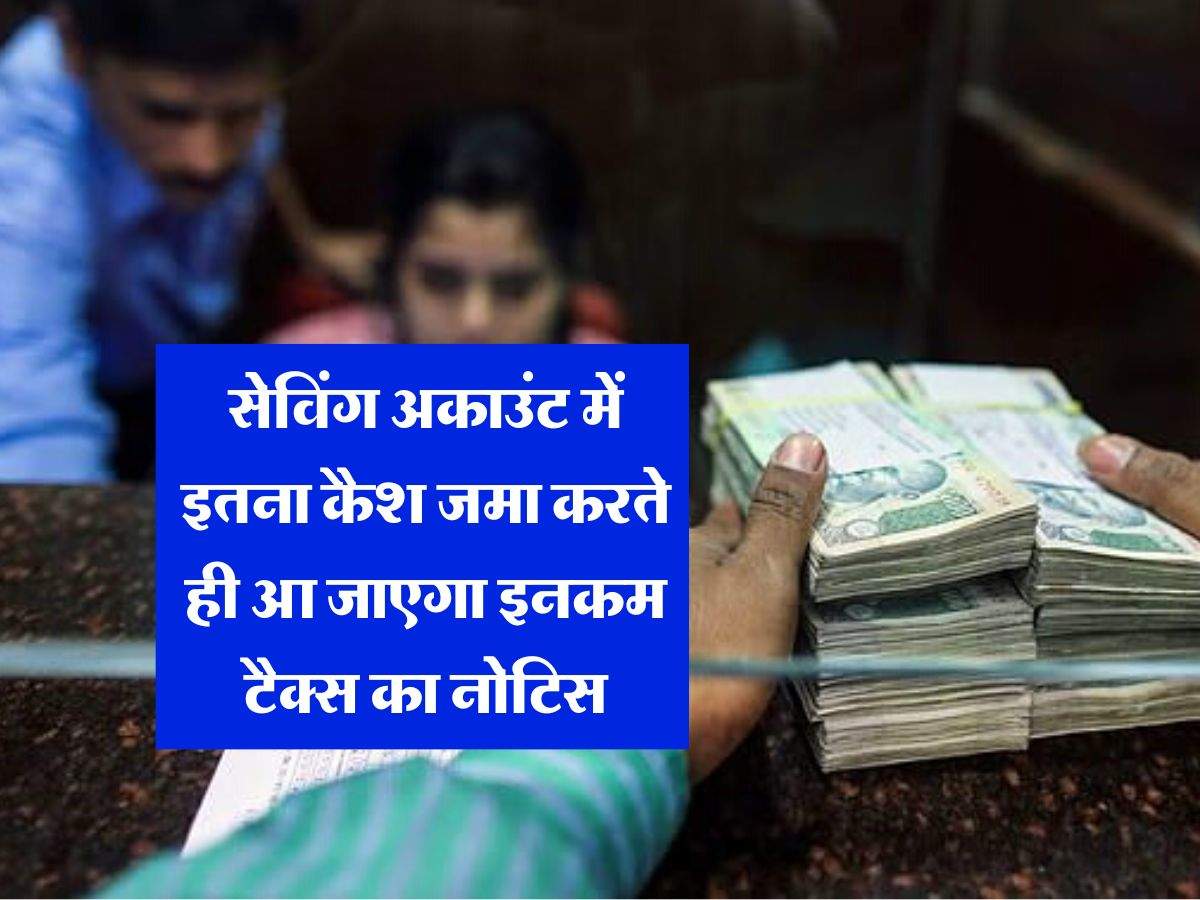 सेविंग अकाउंट में इतना कैश जमा करते ही आ जाएगा इनकम टैक्स का नोटिस